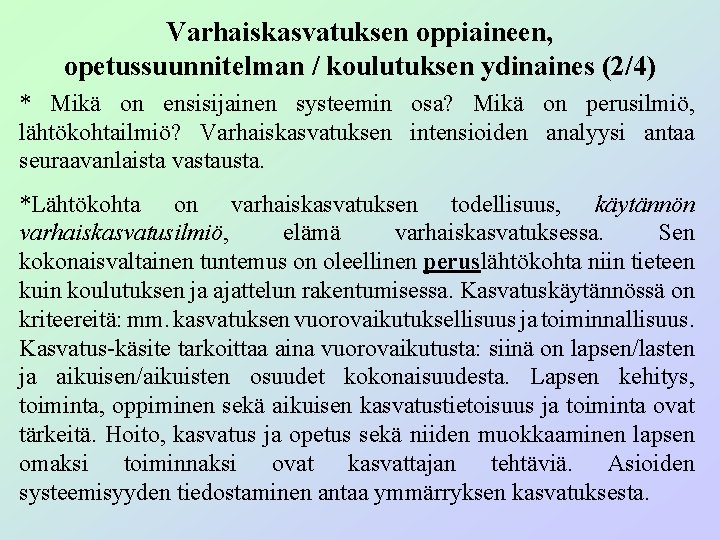 Varhaiskasvatuksen oppiaineen, opetussuunnitelman / koulutuksen ydinaines (2/4)

* Mikä on ensisijainen systeemin osa? Mikä on perusilmiö, lähtökohtailmiö? Varhaiskasvatuksen intensioiden analyysi antaa seuraavanlaista vastausta.

*Lähtökohta on varhaiskasvatuksen todellisuus, käytännön varhaiskasvatusilmiö, elämä varhaiskasvatuksessa. Sen kokonaisvaltainen tuntemus on oleellinen peruslähtökohta niin tieteen kuin koulutuksen ja ajattelun rakentumisessa. Kasvatuskäytännössä on kriteereitä: mm. kasvatuksen vuorovaikutuksellisuus ja toiminnallisuus. Kasvatus-käsite tarkoittaa aina vuorovaikutusta: siinä on lapsen/lasten ja aikuisen/aikuisten osuudet kokonaisuudesta. Lapsen kehitys, toiminta, oppiminen sekä aikuisen kasvatustietoisuus ja toiminta ovat tärkeitä. Hoito, kasvatus ja opetus sekä niiden muokkaaminen lapsen omaksi toiminnaksi ovat kasvattajan tehtäviä. Asioiden systeemisyyden tiedostaminen antaa ymmärryksen kasvatuksesta.